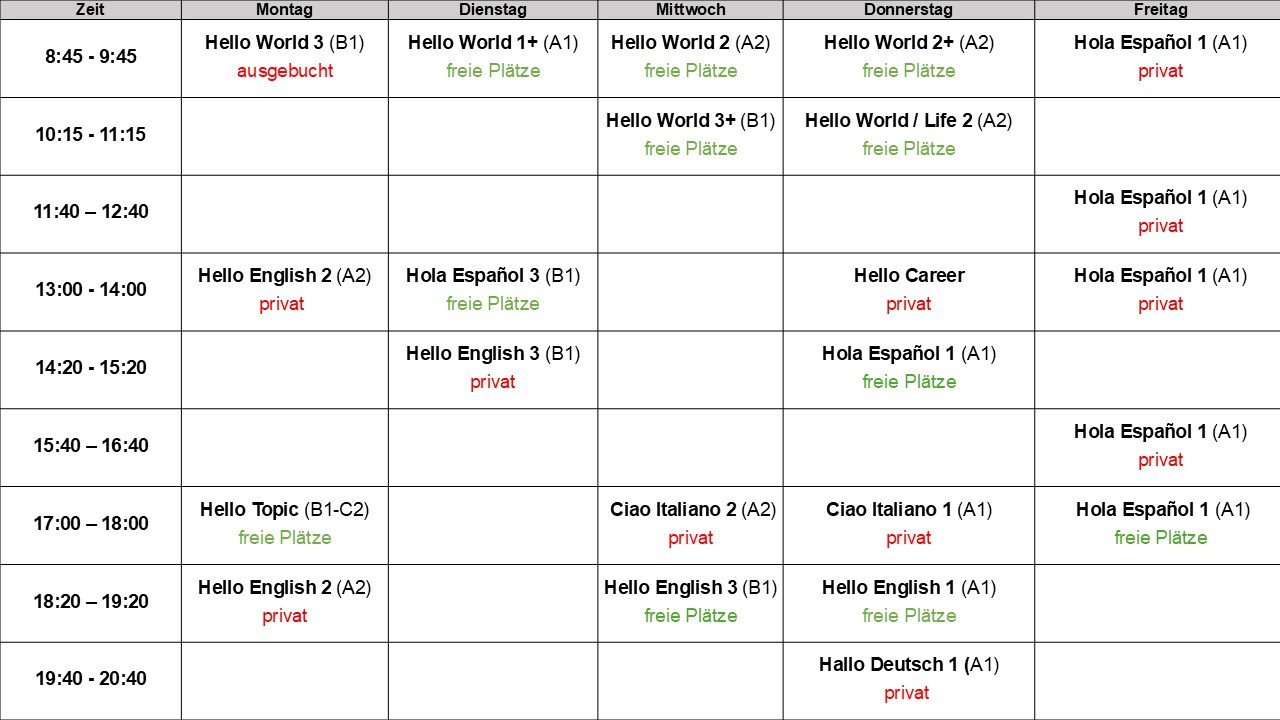 | Zeit | Montag | Dienstag | Mittwoch | Donnerstag | Freitag |
|---|---|---|---|---|---|
| 8:45 - 9:45 | Hello World 3 (B1) ausgebucht | Hello World 1+ (A1) freie Plätze | Hello World 2 (A2) freie Plätze | Hello World 2+ (A2) freie Plätze | Hola Español 1 (A1) privat |
| 10:15 - 11:15 | | | Hello World 3+ (B1) freie Plätze | Hello World / Life 2 (A2) freie Plätze | |
| 11:40 – 12:40 | | | | | Hola Español 1 (A1) privat |
| 13:00 - 14:00 | Hello English 2 (A2) privat | Hola Español 3 (B1) freie Plätze | | Hello Career privat | Hola Español 1 (A1) privat |
| 14:20 - 15:20 | | Hello English 3 (B1) privat | | Hola Español 1 (A1) freie Plätze | |
| 15:40 – 16:40 | | | | | Hola Español 1 (A1) privat |
| 17:00 – 18:00 | Hello Topic (B1-C2) freie Plätze | | Ciao Italiano 2 (A2) privat | Ciao Italiano 1 (A1) privat | Hola Español 1 (A1) freie Plätze |
| 18:20 – 19:20 | Hello English 2 (A2) privat | | Hello English 3 (B1) freie Plätze | Hello English 1 (A1) freie Plätze | |
| 19:40 - 20:40 | | | | Hallo Deutsch 1 (A1) privat | |